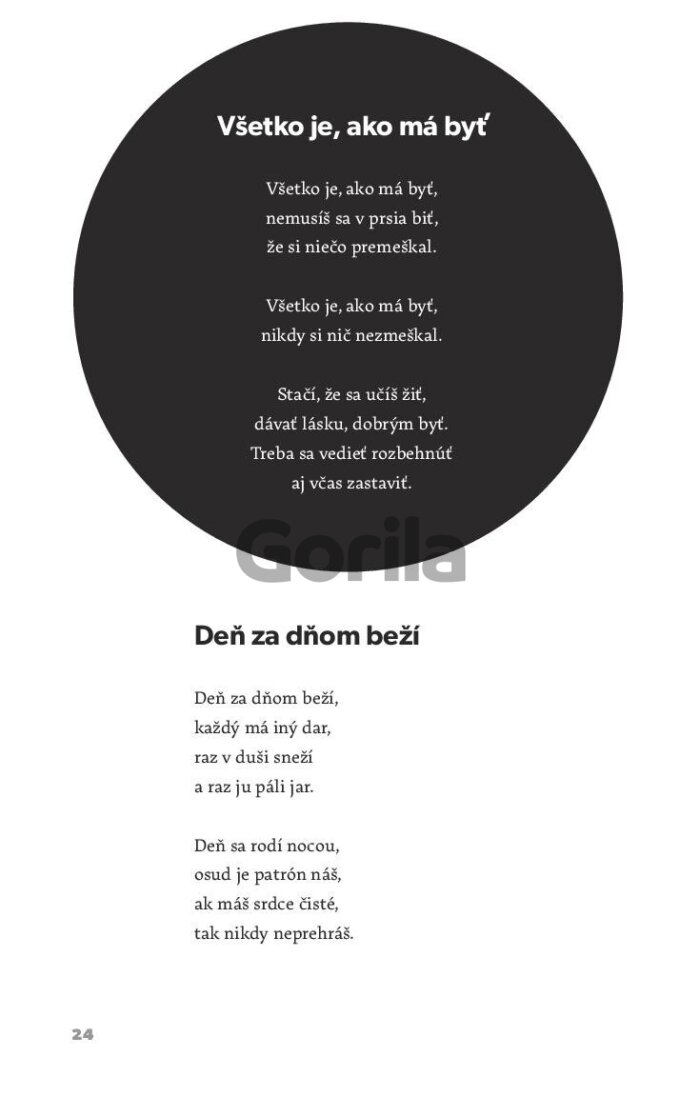 Všetko je, ako má byť

Všetko je, ako má byť,
nemusíš sa v prsia biť,
že si niečo premeškal.

Všetko je, ako má byť,
nikdy si nič nezmeškal.

Stačí, že sa učíš žiť,
dávať lásku, dobrým byť.
Treba sa vedieť rozbehnúť
aj včas zastaviť.

Gorila

Deň za dňom beží

Deň za dňom beží,
každý má iný dar,
raz v duši sneží
a raz ju páli jar.

Deň sa rodí nocou,
osud je patrón náš,
ak máš srdce čisté,
tak nikdy neprehráš.

24